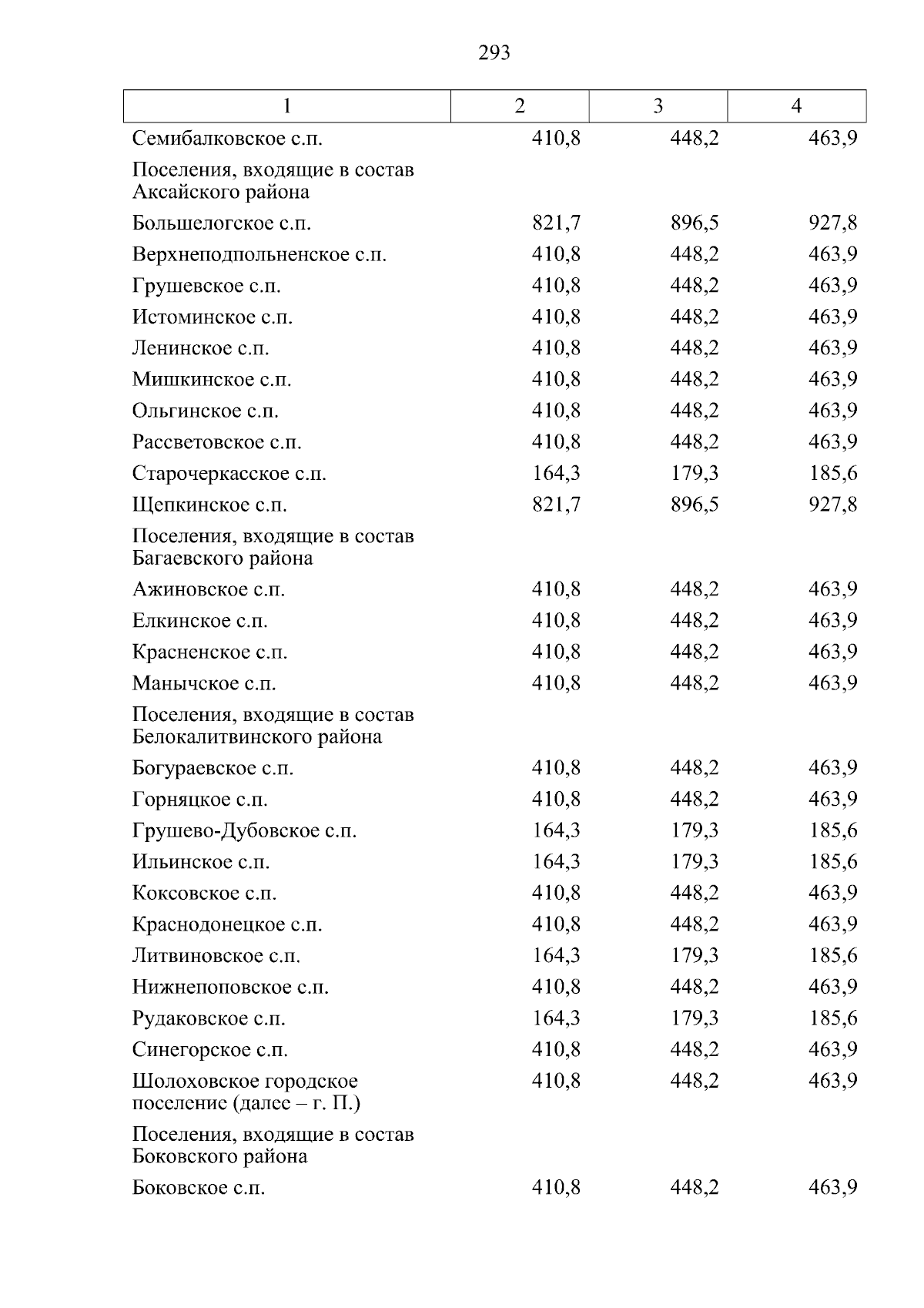 293

| 1 | 2 | 3 | 4 |
|---|---|---|---|
| Семибалковское с.п. | 410,8 | 448,2 | 463,9 |
| Поселения, входящие в состав Аксайского района | | | |
| Большелогское с.п. | 821,7 | 896,5 | 927,8 |
| Верхнеподпольненское с.п. | 410,8 | 448,2 | 463,9 |
| Грушевское с.п. | 410,8 | 448,2 | 463,9 |
| Истоминское с.п. | 410,8 | 448,2 | 463,9 |
| Ленинское с.п. | 410,8 | 448,2 | 463,9 |
| Мишкинское с.п. | 410,8 | 448,2 | 463,9 |
| Ольгинское с.п. | 410,8 | 448,2 | 463,9 |
| Рассветовское с.п. | 410,8 | 448,2 | 463,9 |
| Старочеркасское с.п. | 164,3 | 179,3 | 185,6 |
| Щепкинское с.п. | 821,7 | 896,5 | 927,8 |
| Поселения, входящие в состав Багаевского района | | | |
| Ажиновское с.п. | 410,8 | 448,2 | 463,9 |
| Елкинское с.п. | 410,8 | 448,2 | 463,9 |
| Красненское с.п. | 410,8 | 448,2 | 463,9 |
| Манычское с.п. | 410,8 | 448,2 | 463,9 |
| Поселения, входящие в состав Белокалитвинского района | | | |
| Богураевское с.п. | 410,8 | 448,2 | 463,9 |
| Горняцкое с.п. | 410,8 | 448,2 | 463,9 |
| Грушево-Дубовское с.п. | 164,3 | 179,3 | 185,6 |
| Ильинское с.п. | 164,3 | 179,3 | 185,6 |
| Коксовское с.п. | 410,8 | 448,2 | 463,9 |
| Краснодонецкое с.п. | 410,8 | 448,2 | 463,9 |
| Литвиновское с.п. | 164,3 | 179,3 | 185,6 |
| Нижнепоповское с.п. | 410,8 | 448,2 | 463,9 |
| Рудаковское с.п. | 164,3 | 179,3 | 185,6 |
| Синегорское с.п. | 410,8 | 448,2 | 463,9 |
| Шолоховское городское поселение (далее – г. П.) | 410,8 | 448,2 | 463,9 |
| Поселения, входящие в состав Боковского района | | | |
| Боковское с.п. | 410,8 | 448,2 | 463,9 |